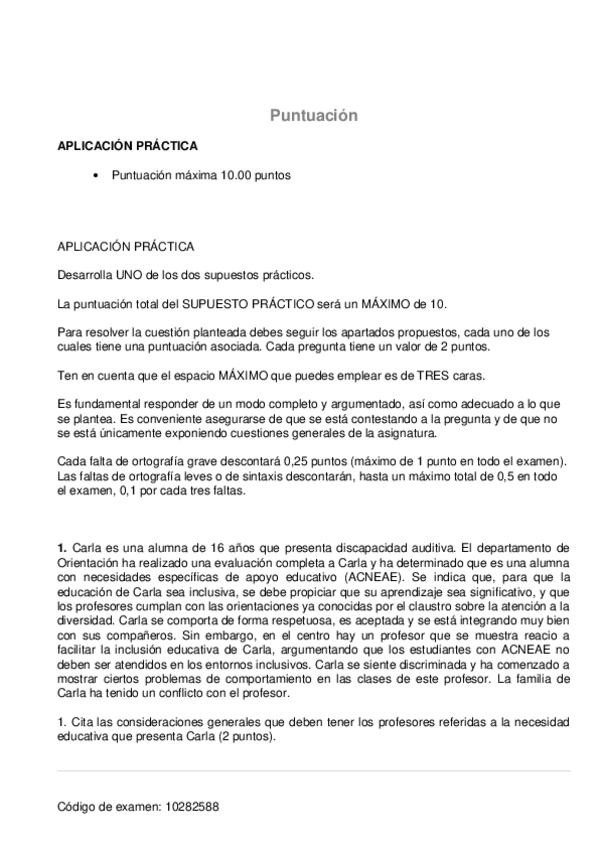 Puntuación

APLICACIÓN PRÁCTICA

• Puntuación máxima 10.00 puntos

APLICACIÓN PRÁCTICA

Desarrolla UNO de los dos supuestos prácticos.

La puntuación total del SUPUESTO PRÁCTICO será un MÁXIMO de 10.

Para resolver la cuestión planteada debes seguir los apartados propuestos, cada uno de los cuales tiene una puntuación asociada. Cada pregunta tiene un valor de 2 puntos.

Ten en cuenta que el espacio MÁXIMO que puedes emplear es de TRES caras.

Es fundamental responder de un modo completo y argumentado, así como adecuado a lo que se plantea. Es conveniente asegurarse de que se está contestando a la pregunta y de que no se está únicamente exponiendo cuestiones generales de la asignatura.

Cada falta de ortografía grave descontará 0,25 puntos (máximo de 1 punto en todo el examen). Las faltas de ortografía leves o de sintaxis descontarán, hasta un máximo total de 0,5 en todo el examen, 0,1 por cada tres faltas.

1. Carla es una alumna de 16 años que presenta discapacidad auditiva. El departamento de Orientación ha realizado una evaluación completa a Carla y ha determinado que es una alumna con necesidades específicas de apoyo educativo (ACNEAE). Se indica que, para que la educación de Carla sea inclusiva, se debe propiciar que su aprendizaje sea significativo, y que los profesores cumplan con las orientaciones ya conocidas por el claustro sobre la atención a la diversidad. Carla se comporta de forma respetuosa, es aceptada y se está integrando muy bien con sus compañeros. Sin embargo, en el centro hay un profesor que se muestra reacio a facilitar la inclusión educativa de Carla, argumentando que los estudiantes con ACNEAE no deben ser atendidos en los entornos inclusivos. Carla se siente discriminada y ha comenzado a mostrar ciertos problemas de comportamiento en las clases de este profesor. La familia de Carla ha tenido un conflicto con el profesor.

1. Cita las consideraciones generales que deben tener los profesores referidas a la necesidad educativa que presenta Carla (2 puntos).

Código de examen: 10282588